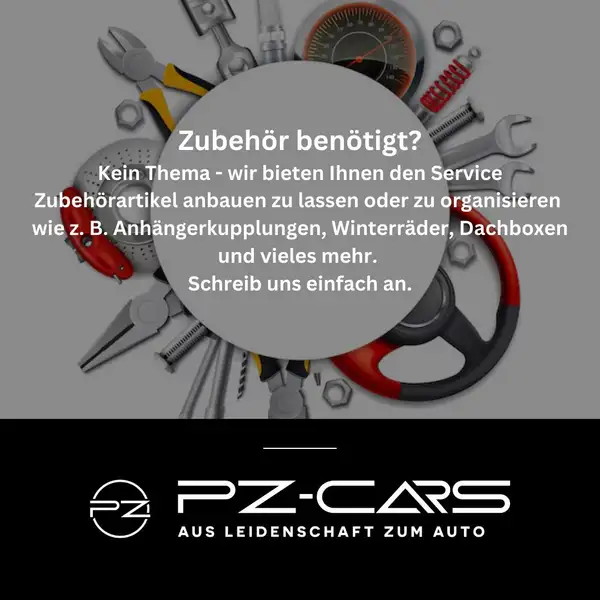 Zubehör benötigt?

Kein Thema - wir bieten Ihnen den Service Zubehörartikel anbauen zu lassen oder zu organisieren wie z. B. Anhängerkupplungen, Winterräder, Dachboxen und vieles mehr.

Schreib uns einfach an.

PZ

PZ-CARS

AUS LEIDENSCHAFT ZUM AUTO